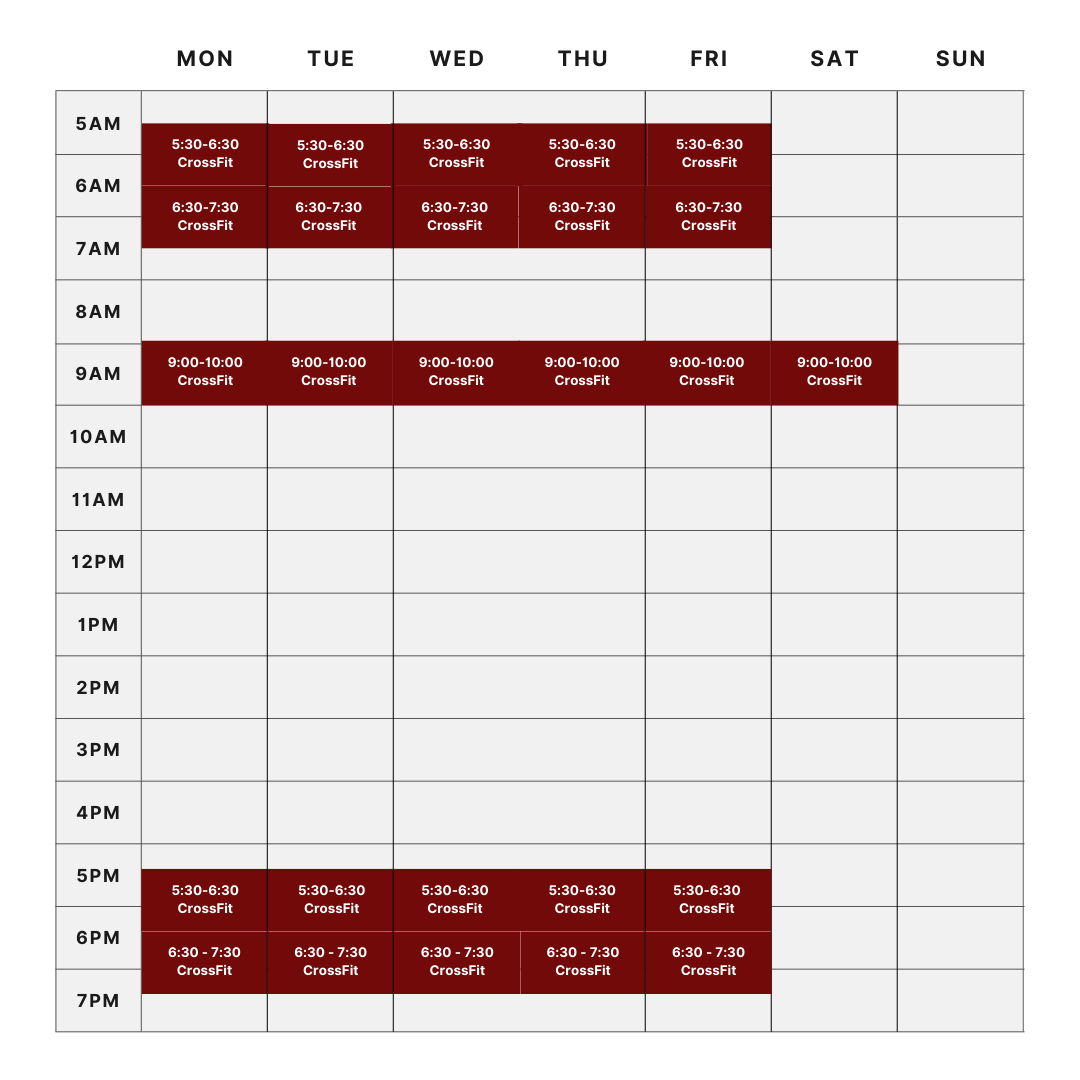 |  | MON | TUE | WED | THU | FRI | SAT | SUN |
|---|---|---|---|---|---|---|---|
| 5AM | 5:30-6:30 CrossFit | 5:30-6:30 CrossFit | 5:30-6:30 CrossFit | 5:30-6:30 CrossFit | 5:30-6:30 CrossFit |  |  |
| 6AM | 6:30-7:30 CrossFit | 6:30-7:30 CrossFit | 6:30-7:30 CrossFit | 6:30-7:30 CrossFit | 6:30-7:30 CrossFit |  |  |
| 7AM |  |  |  |  |  |  |  |
| 8AM |  |  |  |  |  |  |  |
| 9AM | 9:00-10:00 CrossFit | 9:00-10:00 CrossFit | 9:00-10:00 CrossFit | 9:00-10:00 CrossFit | 9:00-10:00 CrossFit | 9:00-10:00 CrossFit |  |
| 10AM |  |  |  |  |  |  |  |
| 11AM |  |  |  |  |  |  |  |
| 12PM |  |  |  |  |  |  |  |
| 1PM |  |  |  |  |  |  |  |
| 2PM |  |  |  |  |  |  |  |
| 3PM |  |  |  |  |  |  |  |
| 4PM |  |  |  |  |  |  |  |
| 5PM | 5:30-6:30 CrossFit | 5:30-6:30 CrossFit | 5:30-6:30 CrossFit | 5:30-6:30 CrossFit | 5:30-6:30 CrossFit |  |  |
| 6PM | 6:30 - 7:30 CrossFit | 6:30 - 7:30 CrossFit | 6:30 - 7:30 CrossFit | 6:30 - 7:30 CrossFit | 6:30 - 7:30 CrossFit |  |  |
| 7PM |  |  |  |  |  |  |  |